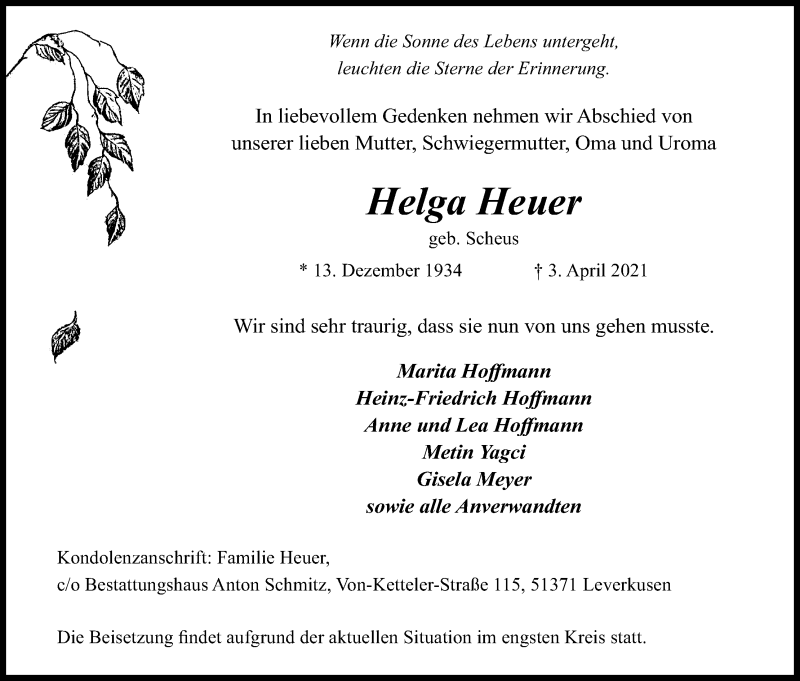 Wenn die Sonne des Lebens untergeht,
leuchten die Sterne der Erinnerung.

In liebevollem Gedenken nehmen wir Abschied von unserer lieben Mutter, Schwiegermutter, Oma und Uroma

Helga Heuer
geb. Scheus

* 13. Dezember 1934 † 3. April 2021

Wir sind sehr traurig, dass sie nun von uns gehen musste.

Marita Hoffmann
Heinz-Friedrich Hoffmann
Anne und Lea Hoffmann
Metin Yagci
Gisela Meyer
sowie alle Anverwandten

Kondolenzanschrift: Familie Heuer,
c/o Bestattungshaus Anton Schmitz, Von-Ketteler-Straße 115, 51371 Leverkusen

Die Beisetzung findet aufgrund der aktuellen Situation im engsten Kreis statt.